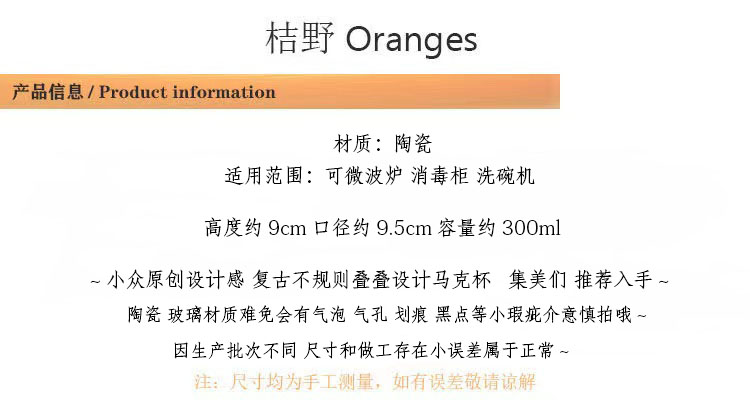 桔野 Oranges

产品信息 / Product information

材质：陶瓷
适用范围：可微波炉 消毒柜 洗碗机

高度约 9cm 口径约 9.5cm 容量约 300ml

~ 小众原创设计感 复古不规则叠叠设计马克杯 集美们 推荐入手 ~
陶瓷 玻璃材质难免会有气泡 气孔 划痕 黑点等小瑕疵介意慎拍哦 ~
因生产批次不同 尺寸和做工存在小误差属于正常 ~
注：尺寸均为手工测量，如有误差敬请谅解